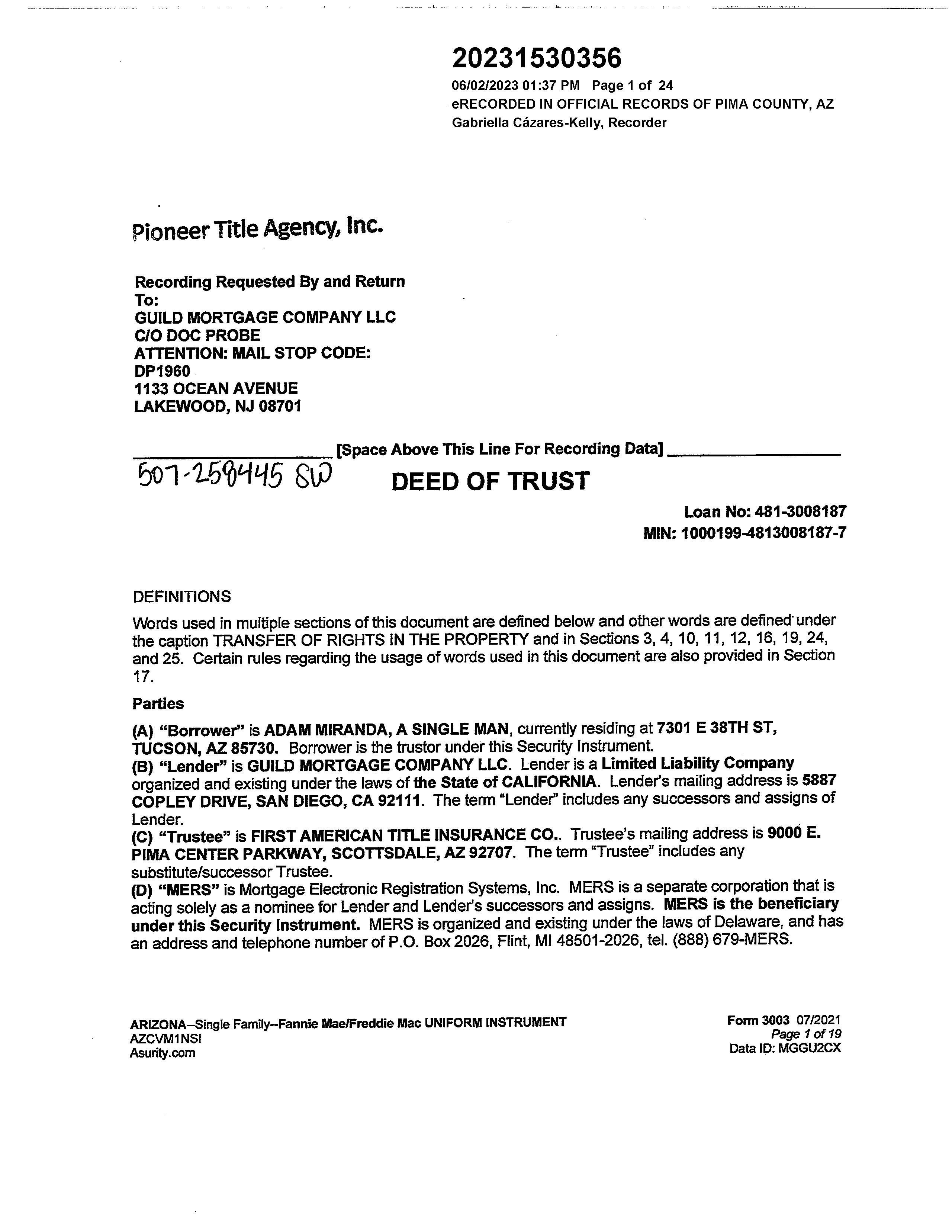 20231530356
06/02/2023 01:37 PM Page 1 of 24
eRECORDED IN OFFICIAL RECORDS OF PIMA COUNTY, AZ
Gabriella Cázares-Kelly, Recorder

Pioneer Title Agency, Inc.

Recording Requested By and Return To:
GUILD MORTGAGE COMPANY LLC
C/O DOC PROBE
ATTENTION: MAIL STOP CODE: DP1960
1133 OCEAN AVENUE
LAKEWOOD, NJ 08701

[Space Above This Line For Recording Data]

507-258445 SW

DEED OF TRUST

Loan No: 481-3008187
MIN: 1000199-4813008187-7

DEFINITIONS

Words used in multiple sections of this document are defined below and other words are defined under the caption TRANSFER OF RIGHTS IN THE PROPERTY and in Sections 3, 4, 10, 11, 12, 16, 19, 24, and 25. Certain rules regarding the usage of words used in this document are also provided in Section 17.

Parties

(A) "Borrower" is ADAM MIRANDA, A SINGLE MAN, currently residing at 7301 E 38TH ST, TUCSON, AZ 85730. Borrower is the trustor under this Security Instrument.
(B) "Lender" is GUILD MORTGAGE COMPANY LLC. Lender is a Limited Liability Company organized and existing under the laws of the State of CALIFORNIA. Lender's mailing address is 5887 COPLEY DRIVE, SAN DIEGO, CA 92111. The term "Lender" includes any successors and assigns of Lender.
(C) "Trustee" is FIRST AMERICAN TITLE INSURANCE CO.. Trustee's mailing address is 9000 E. PIMA CENTER PARKWAY, SCOTTSDALE, AZ 92707. The term "Trustee" includes any substitute/successor Trustee.
(D) "MERS" is Mortgage Electronic Registration Systems, Inc. MERS is a separate corporation that is acting solely as a nominee for Lender and Lender's successors and assigns. MERS is the beneficiary under this Security Instrument. MERS is organized and existing under the laws of Delaware, and has an address and telephone number of P.O. Box 2026, Flint, MI 48501-2026, tel. (888) 679-MERS.

ARIZONA–Single Family–Fannie Mae/Freddie Mac UNIFORM INSTRUMENT
AZCVM1NSI
Asurity.com

Form 3003 07/2021
Page 1 of 19
Data ID: MGGU2CX